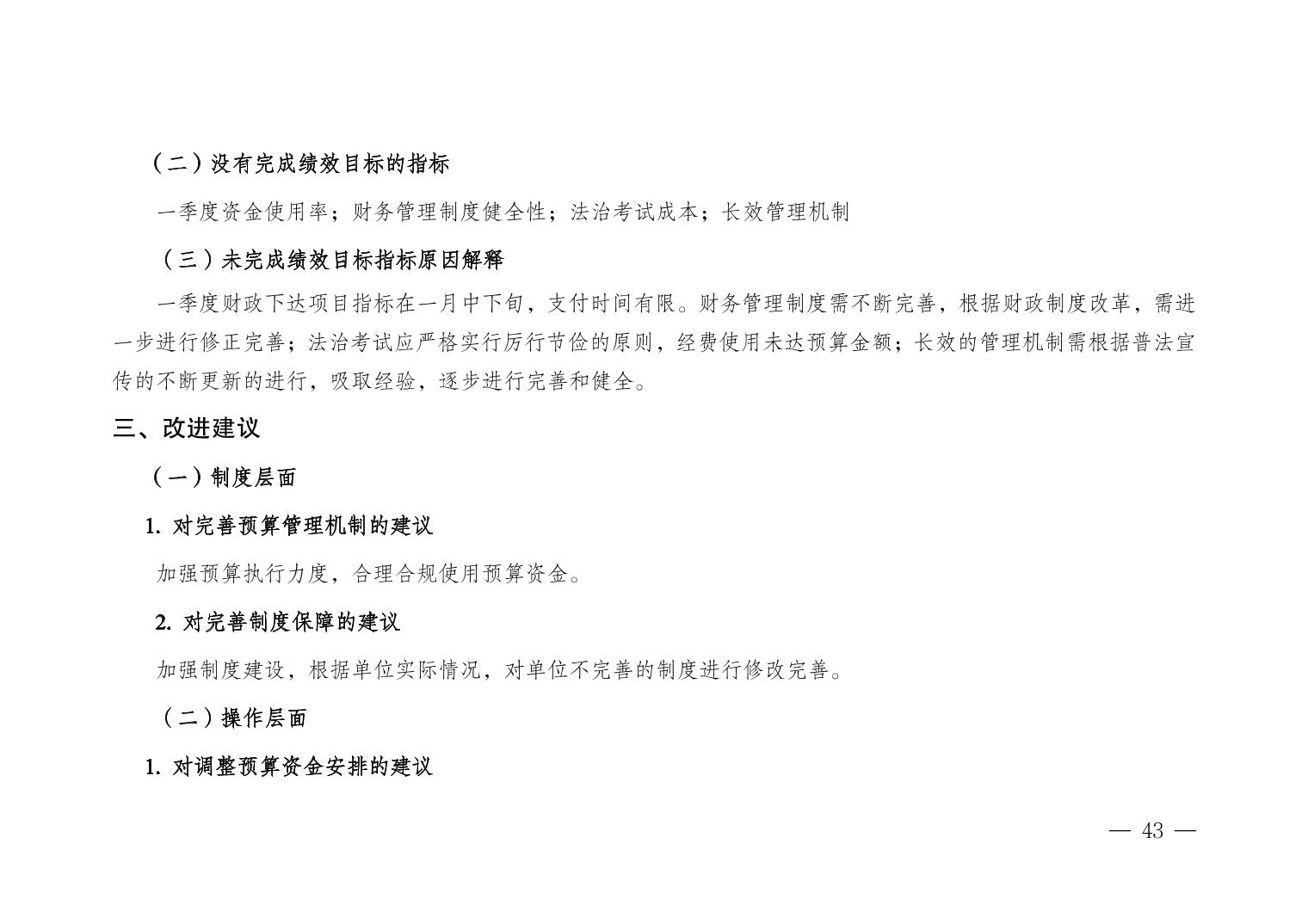 （二）没有完成绩效目标的指标

一季度资金使用率；财务管理制度健全性；法治考试成本；长效管理机制

（三）未完成绩效目标指标原因解释

一季度财政下达项目指标在一月中下旬，支付时间有限。财务管理制度需不断完善，根据财政制度改革，需进一步进行修正完善；法治考试应严格实行厉行节俭的原则，经费使用未达预算金额；长效的管理机制需根据普法宣传的不断更新的进行，吸取经验，逐步进行完善和健全。

三、改进建议

（一）制度层面

1.对完善预算管理机制的建议

加强预算执行力度，合理合规使用预算资金。

2.对完善制度保障的建议

加强制度建设，根据单位实际情况，对单位不完善的制度进行修改完善。

（二）操作层面

1.对调整预算资金安排的建议

— 43 —